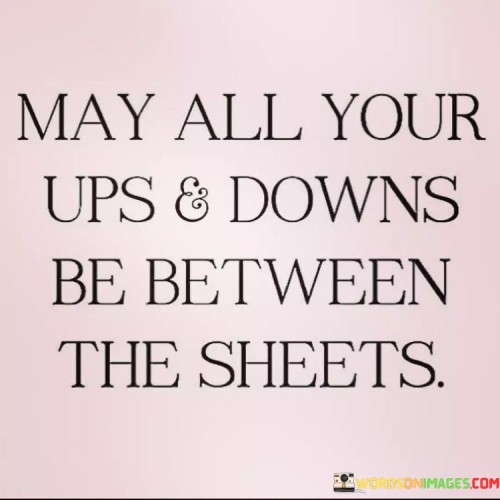 MAY ALL YOUR UPS & DOWNS BE BETWEEN THE SHEETS.

WORDSONIMAGES.COM